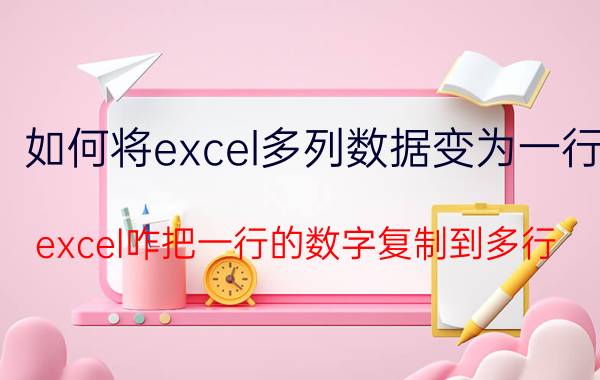 如何将excel多列数据变为一行

excel咋把一行的数字复制到多行